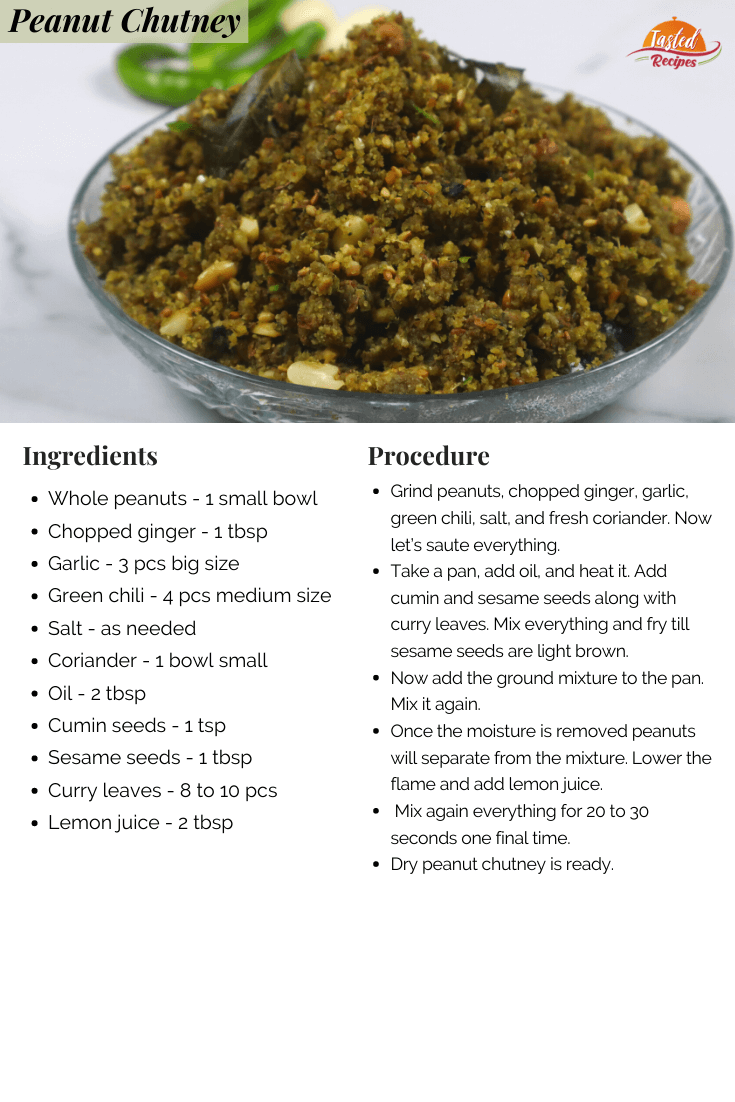 Peanut Chutney

Tasted Recipes

Ingredients

- Whole peanuts - 1 small bowl
- Chopped ginger - 1 tbsp
- Garlic - 3 pcs big size
- Green chili - 4 pcs medium size
- Salt - as needed
- Coriander - 1 bowl small
- Oil - 2 tbsp
- Cumin seeds - 1 tsp
- Sesame seeds - 1 tbsp
- Curry leaves - 8 to 10 pcs
- Lemon juice - 2 tbsp

Procedure

- Grind peanuts, chopped ginger, garlic, green chili, salt, and fresh coriander. Now let's saute everything.
- Take a pan, add oil, and heat it. Add cumin and sesame seeds along with curry leaves. Mix everything and fry till sesame seeds are light brown.
- Now add the ground mixture to the pan. Mix it again.
- Once the moisture is removed peanuts will separate from the mixture. Lower the flame and add lemon juice.
- Mix again everything for 20 to 30 seconds one final time.
- Dry peanut chutney is ready.